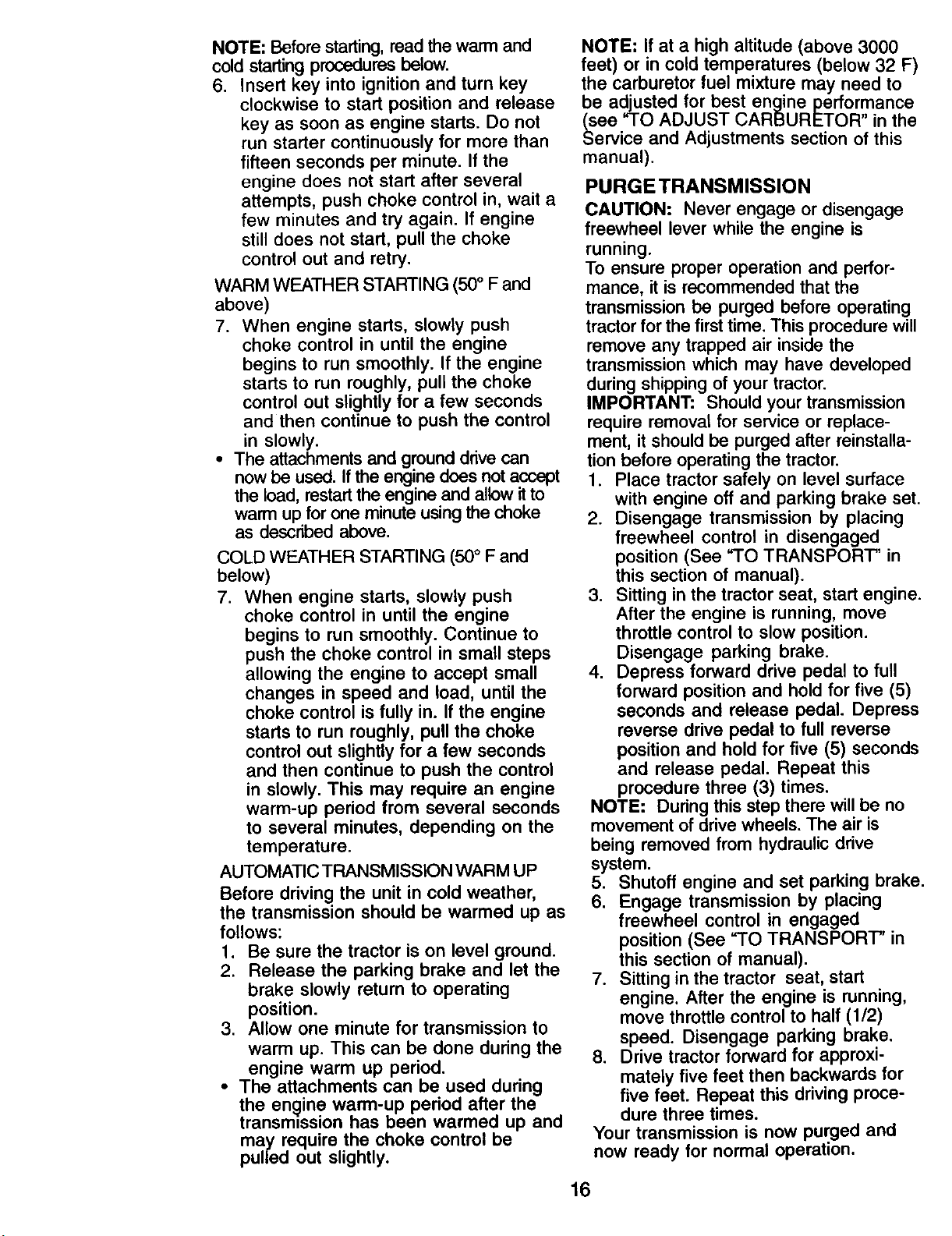 NOTE: Before starting, read the warm and cold starting procedures below.

6. Insert key into ignition and turn key clockwise to start position and release key as soon as engine starts. Do not run starter continuously for more than fifteen seconds per minute. If the engine does not start after several attempts, push choke control in, wait a few minutes and try again. If engine still does not start, pull the choke control out and retry.

WARM WEATHER STARTING (50° F and above)

7. When engine starts, slowly push choke control in until the engine begins to run smoothly. If the engine starts to run roughly, pull the choke control out slightly for a few seconds and then continue to push the control in slowly.

• The attachments and ground drive can now be used. If the engine does not accept the load, restart the engine and allow it to warm up for one minute using the choke as described above.

COLD WEATHER STARTING (50° F and below)

7. When engine starts, slowly push choke control in until the engine begins to run smoothly. Continue to push the choke control in small steps allowing the engine to accept small changes in speed and load, until the choke control is fully in. If the engine starts to run roughly, pull the choke control out slightly for a few seconds and then continue to push the control in slowly. This may require an engine warm-up period from several seconds to several minutes, depending on the temperature.

AUTOMATIC TRANSMISSION WARM UP

Before driving the unit in cold weather, the transmission should be warmed up as follows:

1. Be sure the tractor is on level ground.
2. Release the parking brake and let the brake slowly return to operating position.
3. Allow one minute for transmission to warm up. This can be done during the engine warm up period.

• The attachments can be used during the engine warm-up period after the transmission has been warmed up and may require the choke control be pulled out slightly.

NOTE: If at a high altitude (above 3000 feet) or in cold temperatures (below 32 F) the carburetor fuel mixture may need to be adjusted for best engine performance (see "TO ADJUST CARBURETOR" in the Service and Adjustments section of this manual).

PURGE TRANSMISSION

CAUTION: Never engage or disengage freewheel lever while the engine is running.

To ensure proper operation and performance, it is recommended that the transmission be purged before operating tractor for the first time. This procedure will remove any trapped air inside the transmission which may have developed during shipping of your tractor.

IMPORTANT: Should your transmission require removal for service or replacement, it should be purged after reinstallation before operating the tractor.

1. Place tractor safely on level surface with engine off and parking brake set.
2. Disengage transmission by placing freewheel control in disengaged position (See "TO TRANSPORT" in this section of manual).
3. Sitting in the tractor seat, start engine. After the engine is running, move throttle control to slow position. Disengage parking brake.
4. Depress forward drive pedal to full forward position and hold for five (5) seconds and release pedal. Depress reverse drive pedal to full reverse position and hold for five (5) seconds and release pedal. Repeat this procedure three (3) times.

NOTE: During this step there will be no movement of drive wheels. The air is being removed from hydraulic drive system.

5. Shutoff engine and set parking brake.
6. Engage transmission by placing freewheel control in engaged position (See "TO TRANSPORT" in this section of manual).
7. Sitting in the tractor seat, start engine. After the engine is running, move throttle control to half (1/2) speed. Disengage parking brake.
8. Drive tractor forward for approximately five feet then backwards for five feet. Repeat this driving procedure three times.

Your transmission is now purged and now ready for normal operation.

16